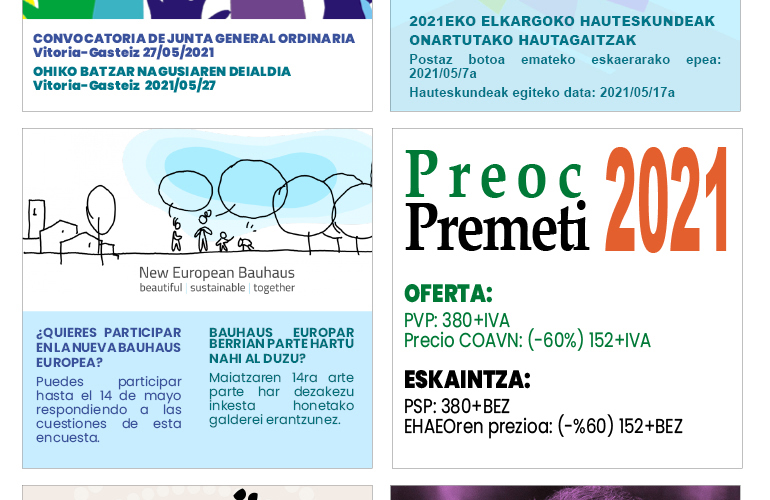 CONVOCATORIA DE JUNTA GENERAL ORDINARIA
Vitoria-Gasteiz 27/05/2021

OHIKO BATZAR NAGUSIAREN DEIALDIA
Vitoria-Gasteiz 2021/05/27

2021EKO ELKARGOKO HAUTESKUNDEAK ONARTUTAKO HAUTAGAITZAK

Postaz botoa emateko eskaerarako epea: 2021/05/7a

Hauteskundeak egiteko data: 2021/05/17a

New European Bauhaus
beautiful | sustainable | together

¿QUIERES PARTICIPAR EN LA NUEVA BAUHAUS EUROPEA?

Puedes participar hasta el 14 de mayo respondiendo a las cuestiones de esta encuesta.

BAUHAUS EUROPAR BERRIAN PARTE HARTU NAHI AL DUZU?

Maiatzaren 14ra arte parte har dezakezu inkesta honetako galderei erantzunez.

Preoc
Premeti
2021

OFERTA:
PVP: 380+IVA
Precio COAVN: (-60%) 152+IVA

ESKAINTZA:
PSP: 380+BEZ
EHAEOren prezioa: (-%60) 152+BEZ